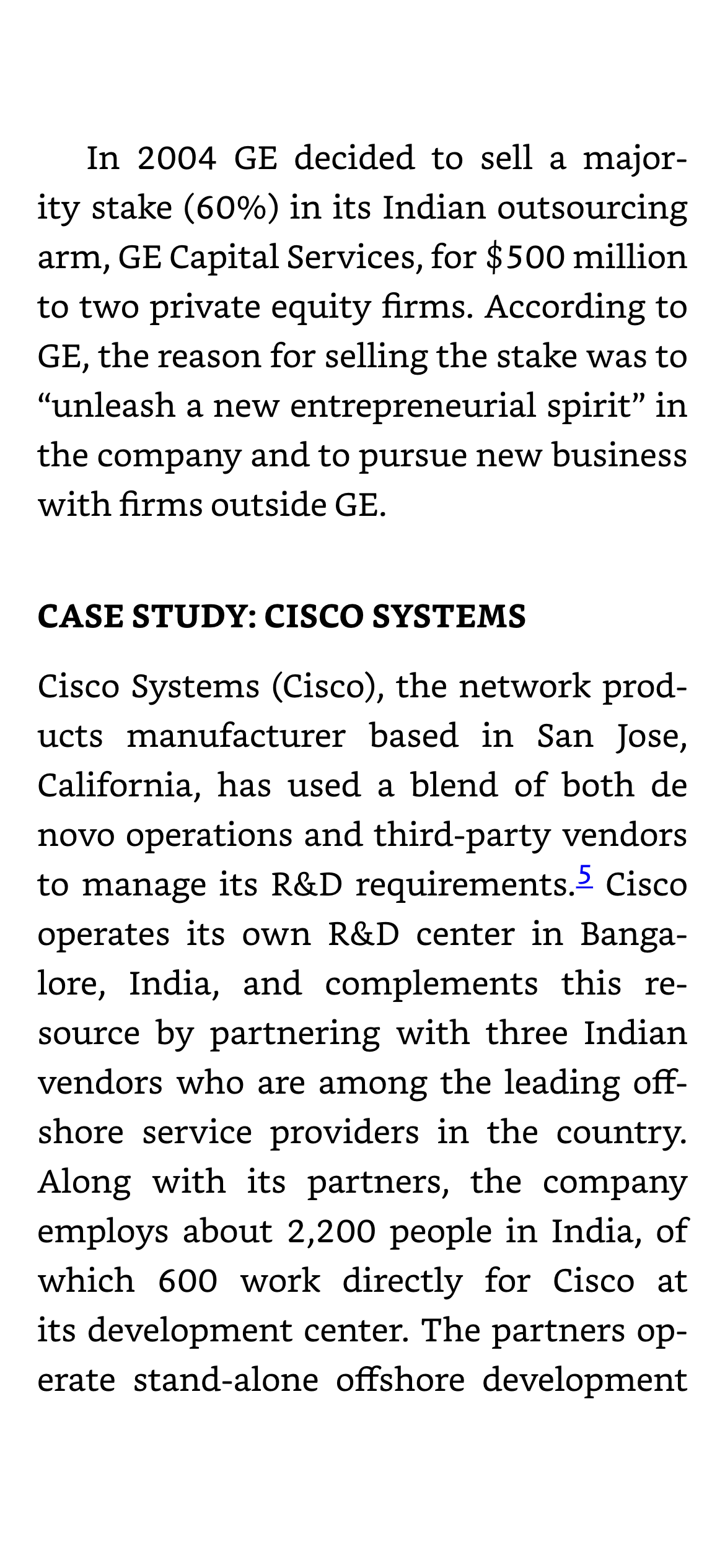 In 2004 GE decided to sell a majority stake (60%) in its Indian outsourcing arm, GE Capital Services, for $500 million to two private equity firms. According to GE, the reason for selling the stake was to "unleash a new entrepreneurial spirit" in the company and to pursue new business with firms outside GE.

CASE STUDY: CISCO SYSTEMS

Cisco Systems (Cisco), the network products manufacturer based in San Jose, California, has used a blend of both de novo operations and third-party vendors to manage its R&D requirements.$^{5}$ Cisco operates its own R&D center in Bangalore, India, and complements this resource by partnering with three Indian vendors who are among the leading offshore service providers in the country. Along with its partners, the company employs about 2,200 people in India, of which 600 work directly for Cisco at its development center. The partners operate stand-alone offshore development